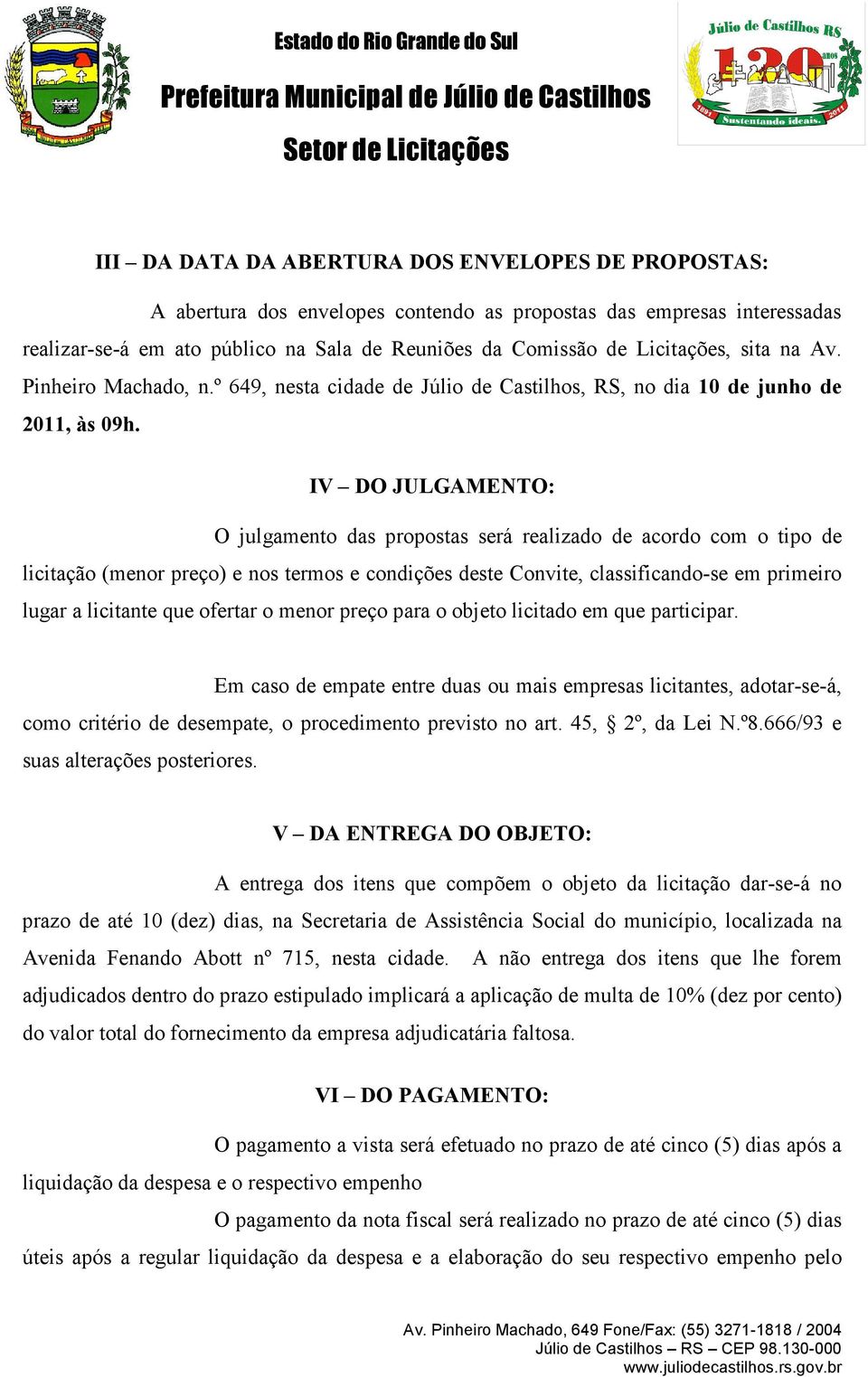 Estado do Rio Grande do Sul
Prefeitura Municipal de Júlio de Castilhos
Setor de Licitações

Júlio de Castilhos RS
120 anos
1891 Sustentando ideais. 2011

III – DA DATA DA ABERTURA DOS ENVELOPES DE PROPOSTAS:

A abertura dos envelopes contendo as propostas das empresas interessadas realizar-se-á em ato público na Sala de Reuniões da Comissão de Licitações, sita na Av. Pinheiro Machado, n.º 649, nesta cidade de Júlio de Castilhos, RS, no dia 10 de junho de 2011, às 09h.

IV – DO JULGAMENTO:

O julgamento das propostas será realizado de acordo com o tipo de licitação (menor preço) e nos termos e condições deste Convite, classificando-se em primeiro lugar a licitante que ofertar o menor preço para o objeto licitado em que participar.

Em caso de empate entre duas ou mais empresas licitantes, adotar-se-á, como critério de desempate, o procedimento previsto no art. 45, § 2º, da Lei N.º8.666/93 e suas alterações posteriores.

V – DA ENTREGA DO OBJETO:

A entrega dos itens que compõem o objeto da licitação dar-se-á no prazo de até 10 (dez) dias, na Secretaria de Assistência Social do município, localizada na Avenida Fenando Abott nº 715, nesta cidade. A não entrega dos itens que lhe forem adjudicados dentro do prazo estipulado implicará a aplicação de multa de 10% (dez por cento) do valor total do fornecimento da empresa adjudicatária faltosa.

VI – DO PAGAMENTO:

O pagamento a vista será efetuado no prazo de até cinco (5) dias após a liquidação da despesa e o respectivo empenho

O pagamento da nota fiscal será realizado no prazo de até cinco (5) dias úteis após a regular liquidação da despesa e a elaboração do seu respectivo empenho pelo

Av. Pinheiro Machado, 649 Fone/Fax: (55) 3271-1818 / 2004
Júlio de Castilhos – RS – CEP 98.130-000
www.juliodecastilhos.rs.gov.br